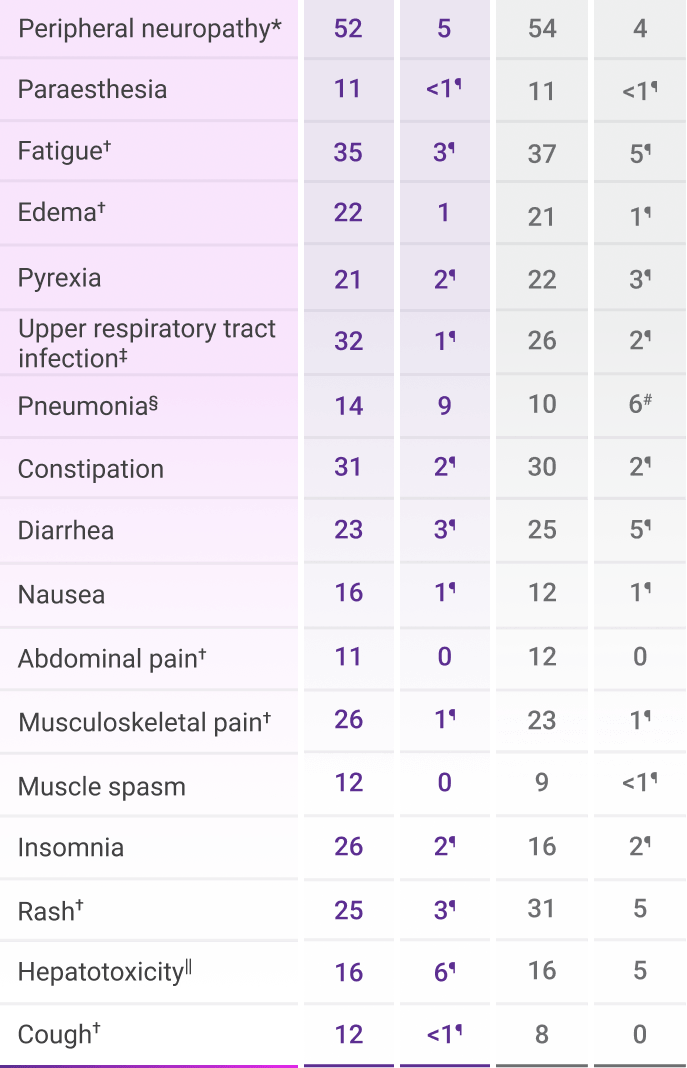 | | | | | |
|---|---|---|---|---|
| Peripheral neuropathy* | 52 | 5 | 54 | 4 |
| Paraesthesia | 11 | <1¶ | 11 | <1¶ |
| Fatigue† | 35 | 3¶ | 37 | 5¶ |
| Edema† | 22 | 1 | 21 | 1¶ |
| Pyrexia | 21 | 2¶ | 22 | 3¶ |
| Upper respiratory tract infection‡ | 32 | 1¶ | 26 | 2¶ |
| Pneumonia§ | 14 | 9 | 10 | 6# |
| Constipation | 31 | 2¶ | 30 | 2¶ |
| Diarrhea | 23 | 3¶ | 25 | 5¶ |
| Nausea | 16 | 1¶ | 12 | 1¶ |
| Abdominal pain† | 11 | 0 | 12 | 0 |
| Musculoskeletal pain† | 26 | 1¶ | 23 | 1¶ |
| Muscle spasm | 12 | 0 | 9 | <1¶ |
| Insomnia | 26 | 2¶ | 16 | 2¶ |
| Rash† | 25 | 3¶ | 31 | 5 |
| Hepatotoxicity‖ | 16 | 6¶ | 16 | 5 |
| Cough† | 12 | <1¶ | 8 | 0 |